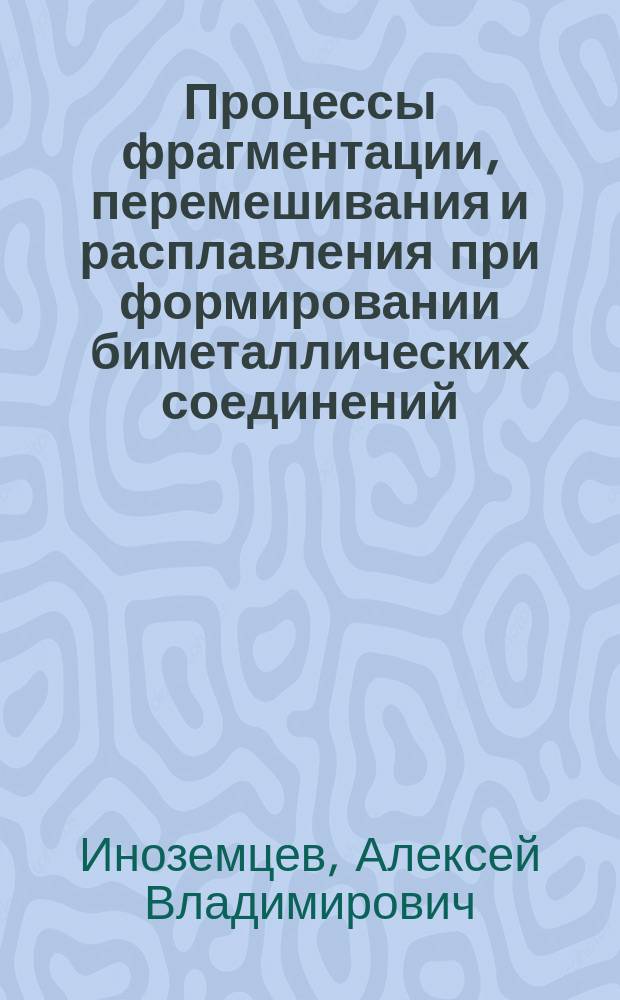 Процессы фрагментации, перемешивания и расплавления при формировании биметаллических соединений

Иноземцев, Алексей Владимирович